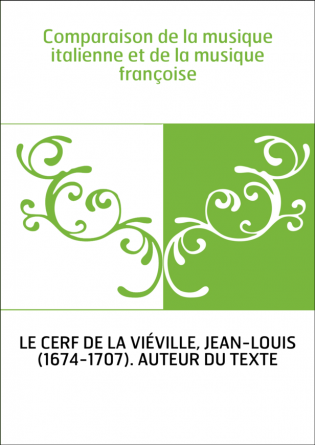 Comparaison de la musique italienne et de la musique françoise

LE CERF DE LA VIÉVILLE, JEAN-LOUIS (1674-1707). AUTEUR DU TEXTE